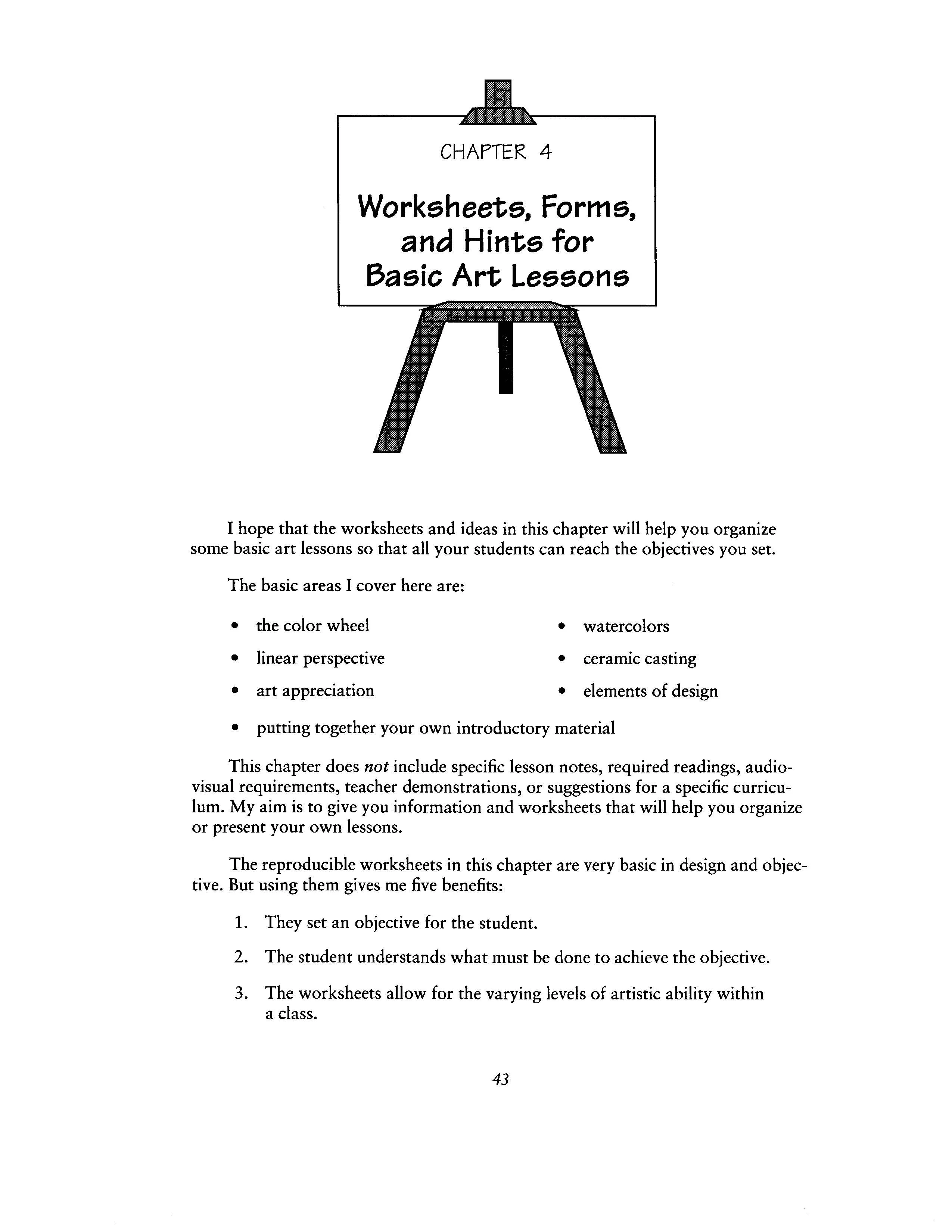 CHAPTER 4

Worksheets, Forms, and Hints for Basic Art Lessons

I hope that the worksheets and ideas in this chapter will help you organize some basic art lessons so that all your students can reach the objectives you set.

The basic areas I cover here are:

• the color wheel
• linear perspective
• art appreciation

• watercolors
• ceramic casting
• elements of design

• putting together your own introductory material

This chapter does not include specific lesson notes, required readings, audiovisual requirements, teacher demonstrations, or suggestions for a specific curriculum. My aim is to give you information and worksheets that will help you organize or present your own lessons.

The reproducible worksheets in this chapter are very basic in design and objective. But using them gives me five benefits:

1. They set an objective for the student.

2. The student understands what must be done to achieve the objective.

3. The worksheets allow for the varying levels of artistic ability within a class.

43